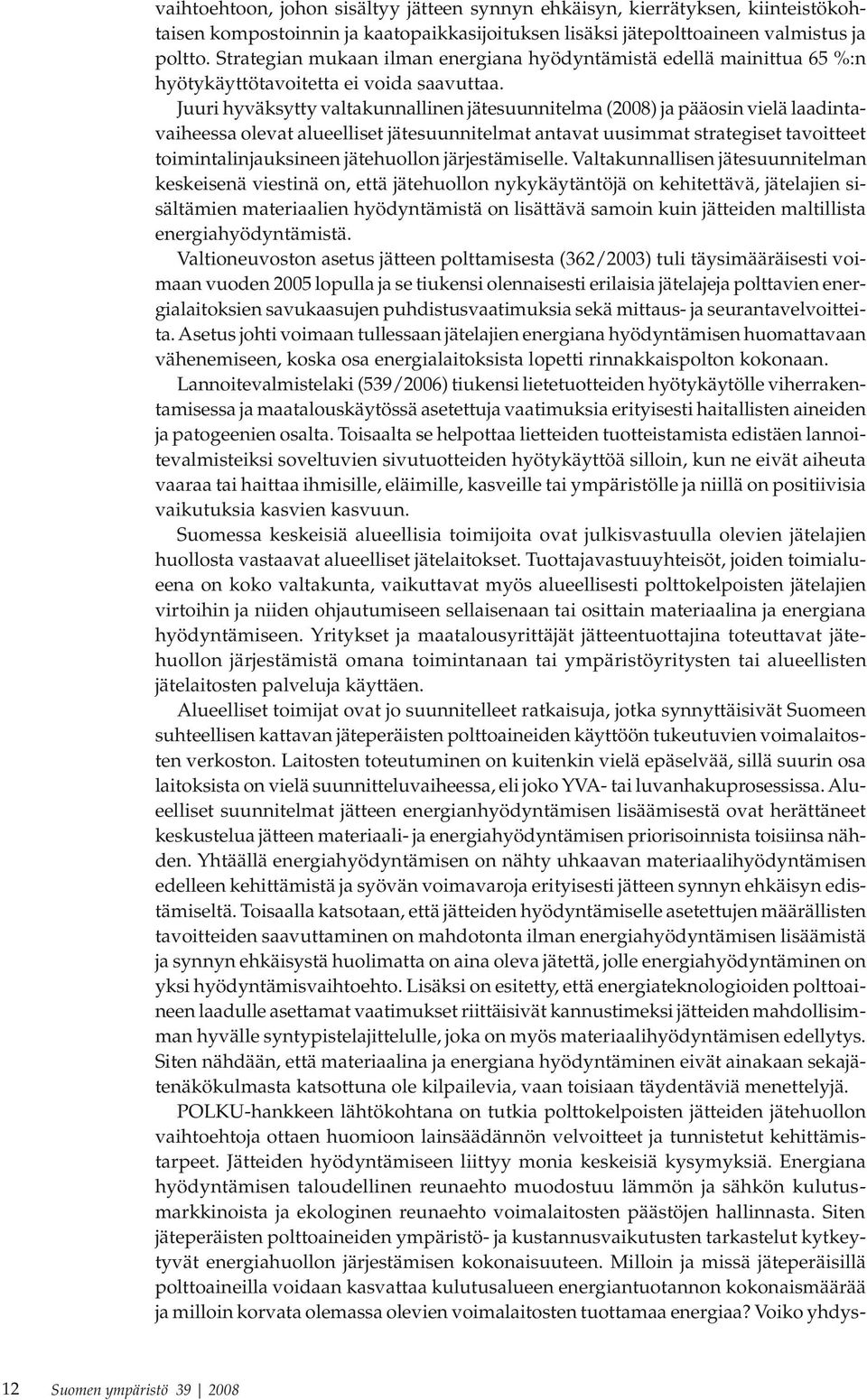 vaihtoehtoon, johon sisältyy jätteen synnyn ehkäisyn, kierrätyksen, kiinteistökohtaisen kompostoinnin ja kaatopaikkasijoituksen lisäksi jätepolttoaineen valmistus ja poltto. Strategian mukaan ilman energiana hyödyntämistä edellä mainittua 65 %:n hyötykäyttötavoitetta ei voida saavuttaa.

Juuri hyväksytty valtakunnallinen jätesuunnitelma (2008) ja pääosin vielä laadintavaiheessa olevat alueelliset jätesuunnitelmat antavat uusimmat strategiset tavoitteet toimintalinjauksineen jätehuollon järjestämiselle. Valtakunnallisen jätesuunnitelman keskeisenä viestinä on, että jätehuollon nykykäytäntöjä on kehitettävä, jätelajien sisältämien materiaalien hyödyntämistä on lisättävä samoin kuin jätteiden maltillista energiahyödyntämistä.

Valtioneuvoston asetus jätteen polttamisesta (362/2003) tuli täysimääräisesti voimaan vuoden 2005 lopulla ja se tiukensi olennaisesti erilaisia jätelajeja polttavien energialaitoksien savukaasujen puhdistusvaatimuksia sekä mittaus- ja seurantavelvoitteita. Asetus johti voimaan tullessaan jätelajien energiana hyödyntämisen huomattavaan vähenemiseen, koska osa energialaitoksista lopetti rinnakkaispolton kokonaan.

Lannoitevalmistelaki (539/2006) tiukensi lietetuotteiden hyötykäytölle viherrakentamisessa ja maatalouskäytössä asetettuja vaatimuksia erityisesti haitallisten aineiden ja patogeenien osalta. Toisaalta se helpottaa lietteiden tuotteistamista edistäen lannoitevalmisteiksi soveltuvien sivutuotteiden hyötykäyttöä silloin, kun ne eivät aiheuta vaaraa tai haittaa ihmisille, eläimille, kasveille tai ympäristölle ja niillä on positiivisia vaikutuksia kasvien kasvuun.

Suomessa keskeisiä alueellisia toimijoita ovat julkisvastuulla olevien jätelajien huollosta vastaavat alueelliset jätelaitokset. Tuottajavastuuyhteisöt, joiden toimialueena on koko valtakunta, vaikuttavat myös alueellisesti polttokelpoisten jätelajien virtoihin ja niiden ohjautumiseen sellaisenaan tai osittain materiaalina ja energiana hyödyntämiseen. Yritykset ja maatalousyrittäjät jätteentuottajina toteuttavat jätehuollon järjestämistä omana toimintanaan tai ympäristöyritysten tai alueellisten jätelaitosten palveluja käyttäen.

Alueelliset toimijat ovat jo suunnitelleet ratkaisuja, jotka synnyttäisivät Suomeen suhteellisen kattavan jäteperäisten polttoaineiden käyttöön tukeutuvien voimalaitosten verkoston. Laitosten toteutuminen on kuitenkin vielä epäselvää, sillä suurin osa laitoksista on vielä suunnitteluvaiheessa, eli joko YVA- tai luvanhakuprosessissa. Alueelliset suunnitelmat jätteen energianhyödyntämisen lisäämisestä ovat herättäneet keskustelua jätteen materiaali- ja energiahyödyntämisen priorisoinnista toisiinsa nähden. Yhtäällä energiahyödyntämisen on nähty uhkaavan materiaalihyödyntämisen edelleen kehittämistä ja syövän voimavaroja erityisesti jätteen synnyn ehkäisyn edistämiseltä. Toisaalla katsotaan, että jätteiden hyödyntämiselle asetettujen määrällisten tavoitteiden saavuttaminen on mahdotonta ilman energiahyödyntämisen lisäämistä ja synnyn ehkäisystä huolimatta on aina oleva jätettä, jolle energiahyödyntäminen on yksi hyödyntämisvaihtoehto. Lisäksi on esitetty, että energiateknologioiden polttoaineen laadulle asettamat vaatimukset riittäisivät kannustimeksi jätteiden mahdollisimman hyvälle syntypistelajittelulle, joka on myös materiaalihyödyntämisen edellytys. Siten nähdään, että materiaalina ja energiana hyödyntäminen eivät ainakaan sekajätenäkökulmasta katsottuna ole kilpailevia, vaan toisiaan täydentäviä menettelyjä.

POLKU-hankkeen lähtökohtana on tutkia polttokelpoisten jätteiden jätehuollon vaihtoehtoja ottaen huomioon lainsäädännön velvoitteet ja tunnistetut kehittämistarpeet. Jätteiden hyödyntämiseen liittyy monia keskeisiä kysymyksiä. Energiana hyödyntämisen taloudellinen reunaehto muodostuu lämmön ja sähkön kulutusmarkkinoista ja ekologinen reunaehto voimalaitosten päästöjen hallinnasta. Siten jäteperäisten polttoaineiden ympäristö- ja kustannusvaikutusten tarkastelut kytkeytyvät energiahuollon järjestämisen kokonaisuuteen. Milloin ja missä jäteperäisillä polttoaineilla voidaan kasvattaa kulutusalueen energiantuotannon kokonaismäärää ja milloin korvata olemassa olevien voimalaitosten tuottamaa energiaa? Voiko yhdys-

12 Suomen ympäristö 39 | 2008